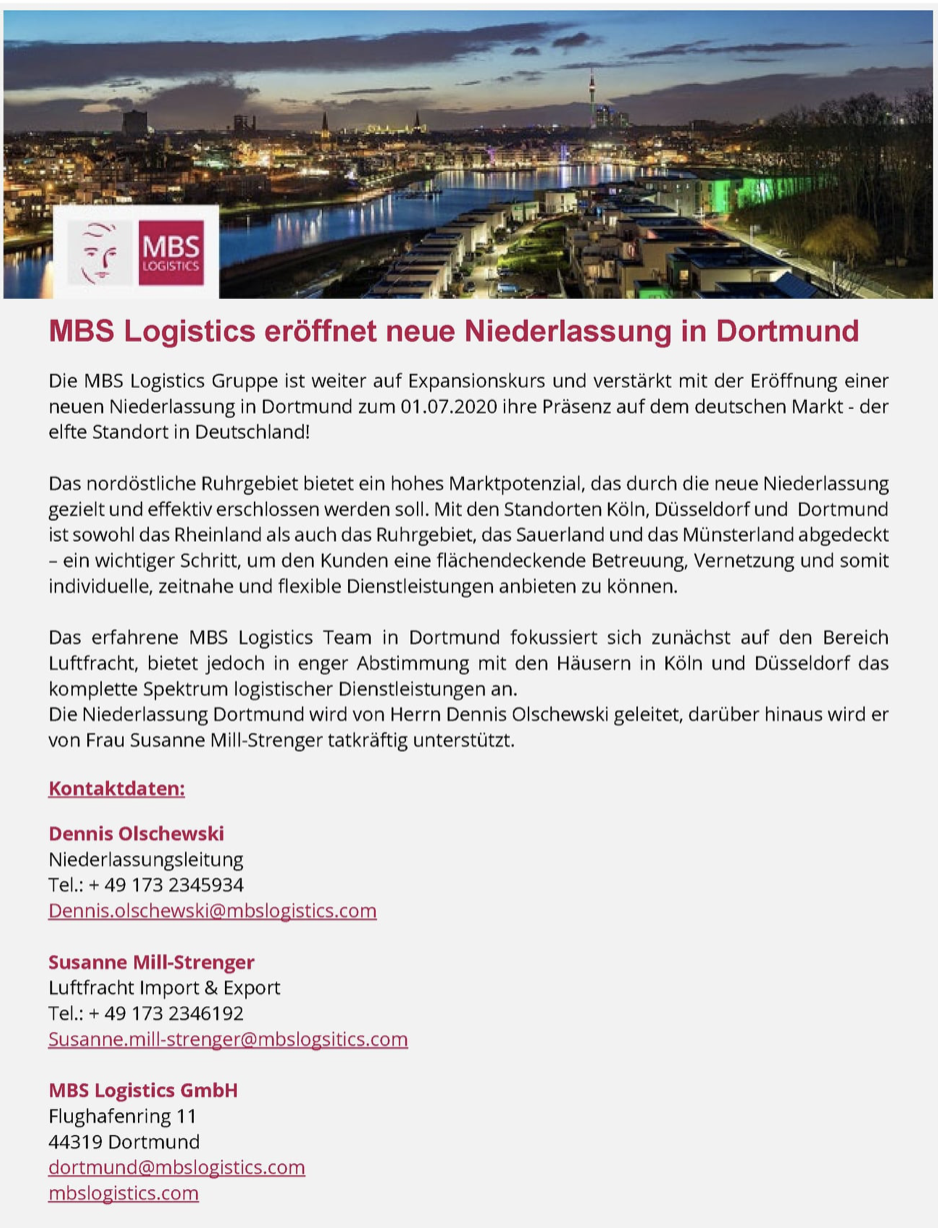 MBS
LOGISTICS

MBS Logistics eröffnet neue Niederlassung in Dortmund

Die MBS Logistics Gruppe ist weiter auf Expansionskurs und verstärkt mit der Eröffnung einer neuen Niederlassung in Dortmund zum 01.07.2020 ihre Präsenz auf dem deutschen Markt - der elfte Standort in Deutschland!

Das nordöstliche Ruhrgebiet bietet ein hohes Marktpotenzial, das durch die neue Niederlassung gezielt und effektiv erschlossen werden soll. Mit den Standorten Köln, Düsseldorf und Dortmund ist sowohl das Rheinland als auch das Ruhrgebiet, das Sauerland und das Münsterland abgedeckt – ein wichtiger Schritt, um den Kunden eine flächendeckende Betreuung, Vernetzung und somit individuelle, zeitnahe und flexible Dienstleistungen anbieten zu können.

Das erfahrene MBS Logistics Team in Dortmund fokussiert sich zunächst auf den Bereich Luftfracht, bietet jedoch in enger Abstimmung mit den Häusern in Köln und Düsseldorf das komplette Spektrum logistischer Dienstleistungen an.
Die Niederlassung Dortmund wird von Herrn Dennis Olschewski geleitet, darüber hinaus wird er von Frau Susanne Mill-Strenger tatkräftig unterstützt.

Kontaktdaten:

Dennis Olschewski
Niederlassungsleitung
Tel.: + 49 173 2345934
Dennis.olschewski@mbslogistics.com

Susanne Mill-Strenger
Luftfracht Import & Export
Tel.: + 49 173 2346192
Susanne.mill-strenger@mbslogsitics.com

MBS Logistics GmbH
Flughafenring 11
44319 Dortmund
dortmund@mbslogistics.com
mbslogistics.com